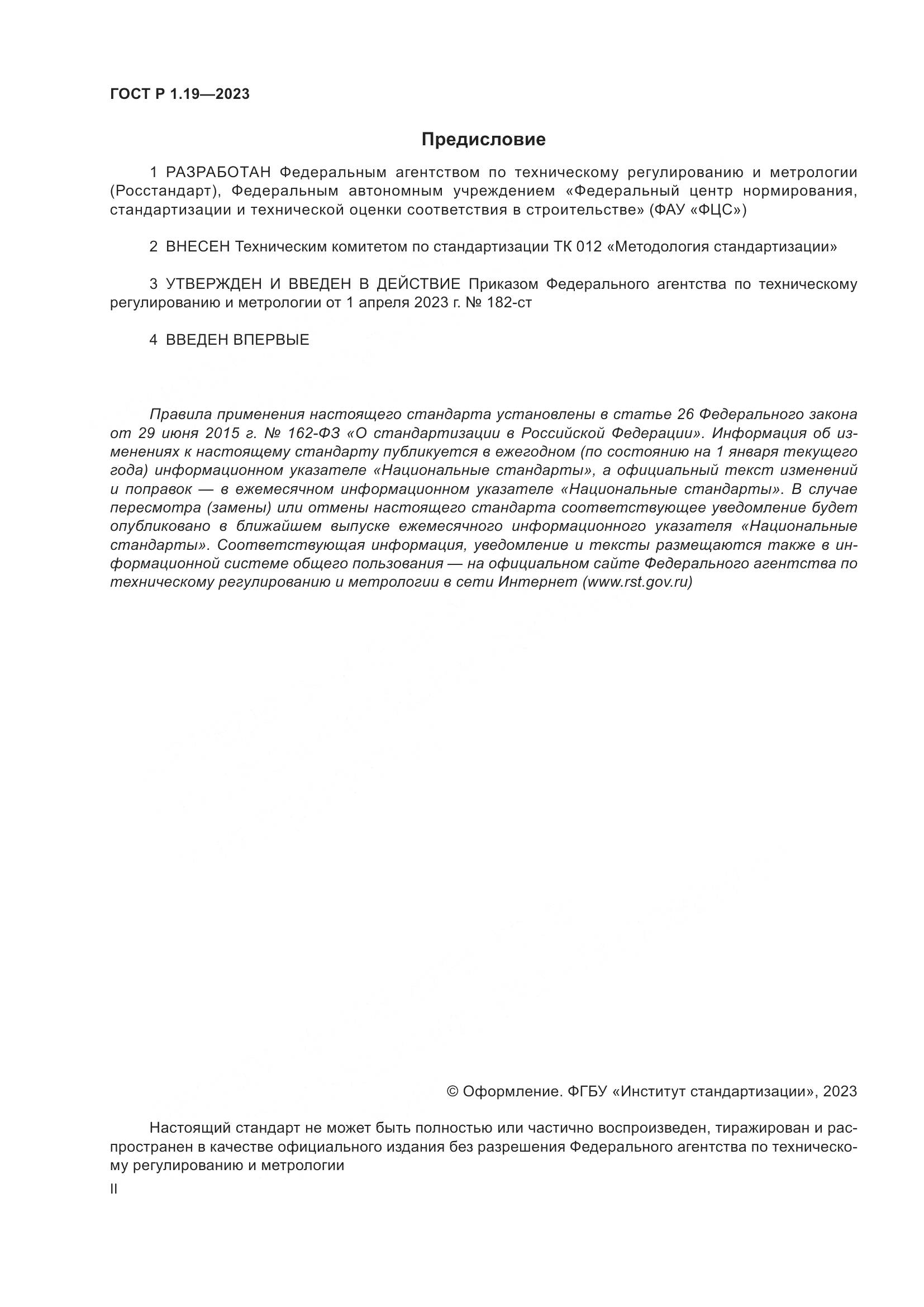 ГОСТ Р 1.19—2023

Предисловие

1 РАЗРАБОТАН Федеральным агентством по техническому регулированию и метрологии (Росстандарт), Федеральным автономным учреждением «Федеральный центр нормирования, стандартизации и технической оценки соответствия в строительстве» (ФАУ «ФЦС»)

2 ВНЕСЕН Техническим комитетом по стандартизации ТК 012 «Методология стандартизации»

3 УТВЕРЖДЕН И ВВЕДЕН В ДЕЙСТВИЕ Приказом Федерального агентства по техническому регулированию и метрологии от 1 апреля 2023 г. № 182-ст

4 ВВЕДЕН ВПЕРВЫЕ

Правила применения настоящего стандарта установлены в статье 26 Федерального закона от 29 июня 2015 г. № 162-ФЗ «О стандартизации в Российской Федерации». Информация об изменениях к настоящему стандарту публикуется в ежегодном (по состоянию на 1 января текущего года) информационном указателе «Национальные стандарты», а официальный текст изменений и поправок — в ежемесячном информационном указателе «Национальные стандарты». В случае пересмотра (замены) или отмены настоящего стандарта соответствующее уведомление будет опубликовано в ближайшем выпуске ежемесячного информационного указателя «Национальные стандарты». Соответствующая информация, уведомление и тексты размещаются также в информационной системе общего пользования — на официальном сайте Федерального агентства по техническому регулированию и метрологии в сети Интернет (www.rst.gov.ru)

© Оформление. ФГБУ «Институт стандартизации», 2023

Настоящий стандарт не может быть полностью или частично воспроизведен, тиражирован и распространен в качестве официального издания без разрешения Федерального агентства по техническому регулированию и метрологии

II